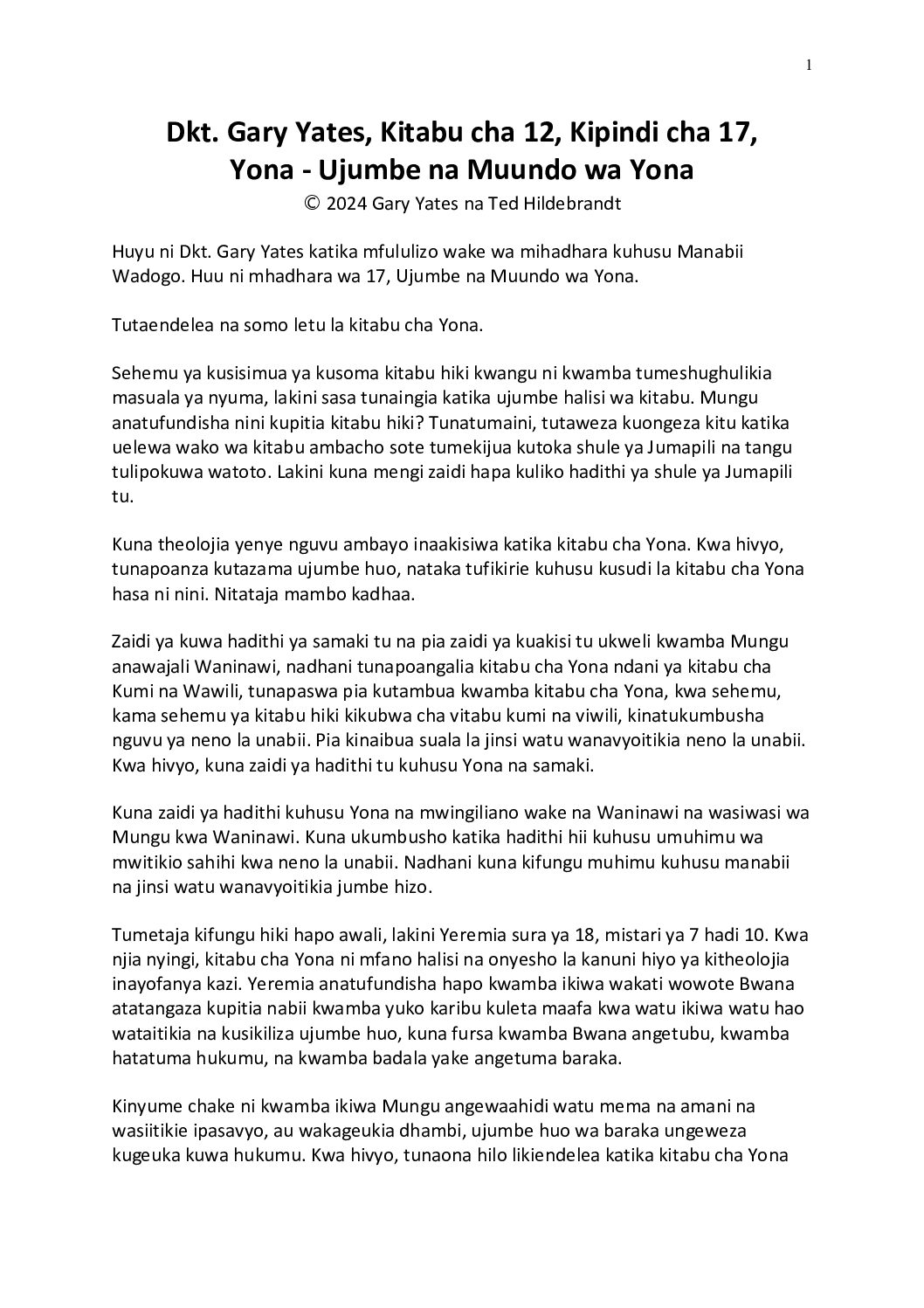 1

Dkt. Gary Yates, Kitabu cha 12, Kipindi cha 17,
Yona - Ujumbe na Muundo wa Yona
© 2024 Gary Yates na Ted Hildebrandt

Huyu ni Dkt. Gary Yates katika mfululizo wake wa mihadhara kuhusu Manabii Wadogo. Huu ni mhadhara wa 17, Ujumbe na Muundo wa Yona.

Tutaendelea na somo letu la kitabu cha Yona.

Sehemu ya kusisimua ya kusoma kitabu hiki kwangu ni kwamba tumeshughulikia masuala ya nyuma, lakini sasa tunaingia katika ujumbe halisi wa kitabu. Mungu anatufundisha nini kupitia kitabu hiki? Tunatumaini, tutaweza kuongeza kitu katika uelewa wako wa kitabu ambacho sote tumekijua kutoka shule ya Jumapili na tangu tulipokuwa watoto. Lakini kuna mengi zaidi hapa kuliko hadithi ya shule ya Jumapili tu.

Kuna theolojia yenye nguvu ambayo inaakisiwa katika kitabu cha Yona. Kwa hivyo, tunapoanza kutazama ujumbe huo, nataka tufikirie kuhusu kusudi la kitabu cha Yona hasa ni nini. Nitataja mambo kadhaa.

Zaidi ya kuwa hadithi ya samaki tu na pia zaidi ya kuakisi tu ukweli kwamba Mungu anawajali Waninawi, nadhani tunapoangalia kitabu cha Yona ndani ya kitabu cha Kumi na Wawili, tunapaswa pia kutambua kwamba kitabu cha Yona, kwa sehemu, kama sehemu ya kitabu hiki kikubwa cha vitabu kumi na viwili, kinatukumbusha nguvu ya neno la unabii. Pia kinaibua suala la jinsi watu wanavyoitikia neno la unabii. Kwa hivyo, kuna zaidi ya hadithi tu kuhusu Yona na samaki.

Kuna zaidi ya hadithi kuhusu Yona na mwingiliano wake na Waninawi na wasiwasi wa Mungu kwa Waninawi. Kuna ukumbusho katika hadithi hii kuhusu umuhimu wa mwitikio sahihi kwa neno la unabii. Nadhani kuna kifungu muhimu kuhusu manabii na jinsi watu wanavyoitikia jumbe hizo.

Tumetaja kifungu hiki hapo awali, lakini Yeremia sura ya 18, mistari ya 7 hadi 10. Kwa njia nyingi, kitabu cha Yona ni mfano halisi na onyesho la kanuni hiyo ya kitheolojia inayofanya kazi. Yeremia anatufundisha hapo kwamba ikiwa wakati wowote Bwana atatangaza kupitia nabii kwamba yuko karibu kuleta maafa kwa watu ikiwa watu hao wataitikia na kusikiliza ujumbe huo, kuna fursa kwamba Bwana angetubu, kwamba hatatuma hukumu, na kwamba badala yake angetuma baraka.

Kinyume chake ni kwamba ikiwa Mungu angewaahidi watu mema na amani na wasiitikie ipasavyo, au wakageukia dhambi, ujumbe huo wa baraka ungeweza kugeuka kuwa hukumu. Kwa hivyo, tunaona hilo likiendelea katika kitabu cha Yona